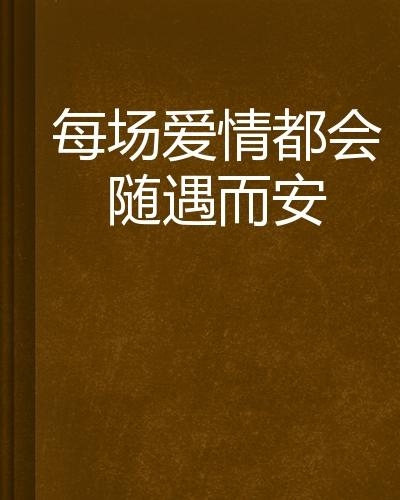 每场爱情都会随遇而安